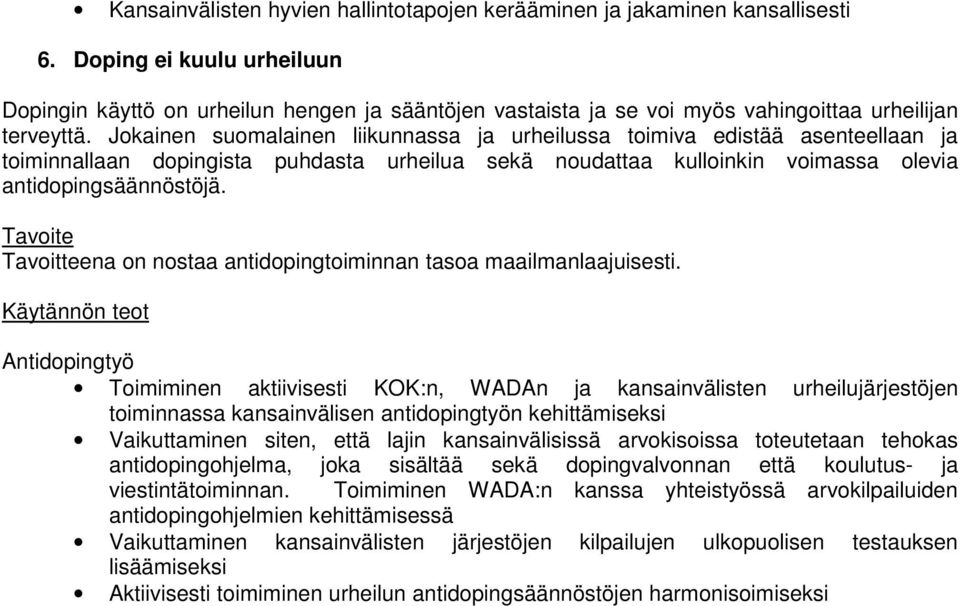 • Kansainvälisten hyvien hallintotapojen kerääminen ja jakaminen kansallisesti

6. Doping ei kuulu urheiluun

Dopingin käyttö on urheilun hengen ja sääntöjen vastaista ja se voi myös vahingoittaa urheilijan terveyttä. Jokainen suomalainen liikunnassa ja urheilussa toimiva edistää asenteellaan ja toiminnallaan dopingista puhdasta urheilua sekä noudattaa kulloinkin voimassa olevia antidopingsäännöstöjä.

Tavoite
Tavoitteena on nostaa antidopingtoiminnan tasoa maailmanlaajuisesti.

Käytännön teot

Antidopingtyö
• Toimiminen aktiivisesti KOK:n, WADAn ja kansainvälisten urheilujärjestöjen toiminnassa kansainvälisen antidopingtyön kehittämiseksi
• Vaikuttaminen siten, että lajin kansainvälisissä arvokisoissa toteutetaan tehokas antidopingohjelma, joka sisältää sekä dopingvalvonnan että koulutus- ja viestintätoiminnan. Toimiminen WADA:n kanssa yhteistyössä arvokilpailuiden antidopingohjelmien kehittämisessä
• Vaikuttaminen kansainvälisten järjestöjen kilpailujen ulkopuolisen testauksen lisäämiseksi
• Aktiivisesti toimiminen urheilun antidopingsäännöstöjen harmonisoimiseksi